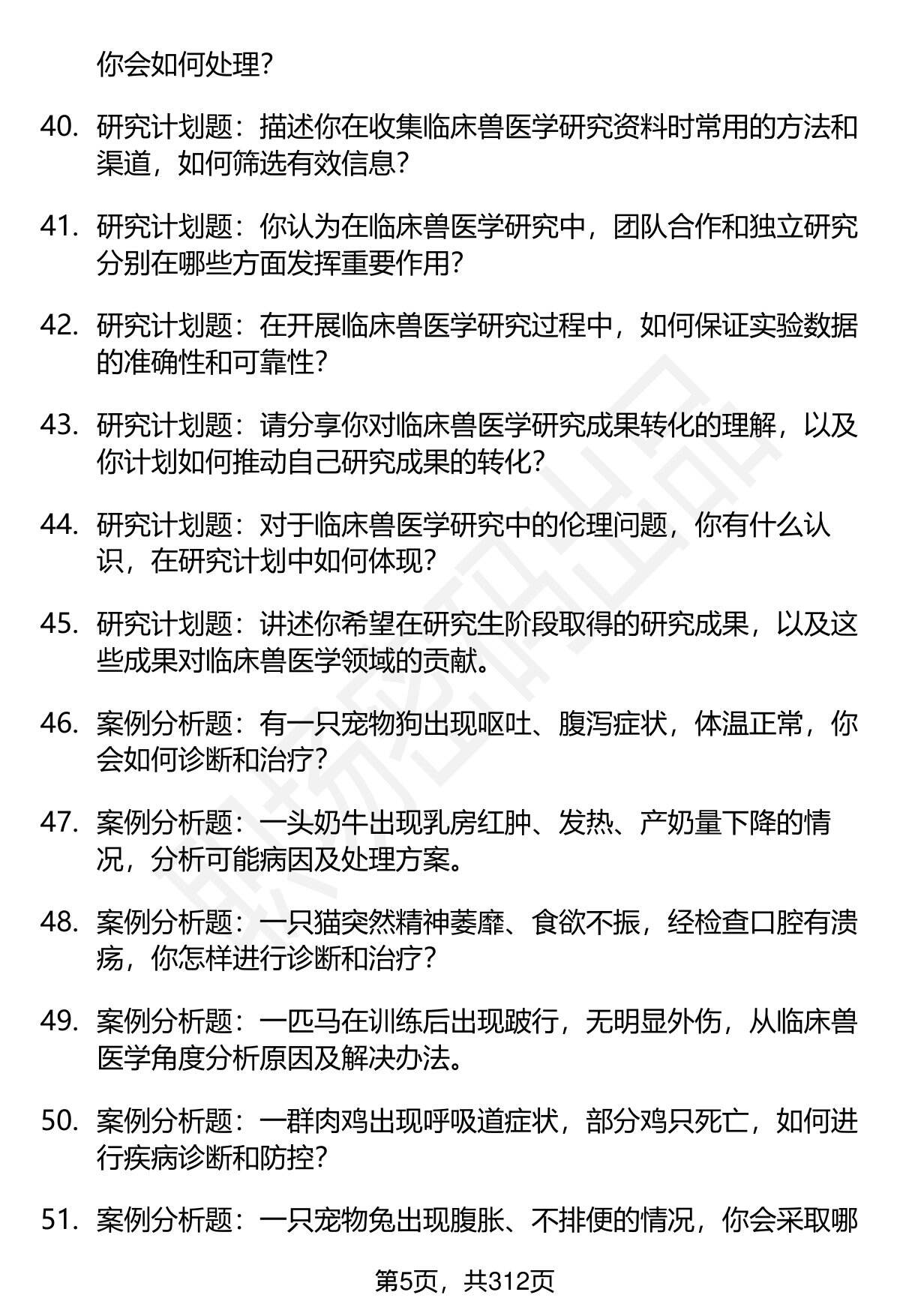 你会如何处理？

40. 研究计划题：描述你在收集临床兽医学研究资料时常用的方法和渠道，如何筛选有效信息？

41. 研究计划题：你认为在临床兽医学研究中，团队合作和独立研究分别在哪些方面发挥重要作用？

42. 研究计划题：在开展临床兽医学研究过程中，如何保证实验数据的准确性和可靠性？

43. 研究计划题：请分享你对临床兽医学研究成果转化的理解，以及你计划如何推动自己研究成果的转化？

44. 研究计划题：对于临床兽医学研究中的伦理问题，你有什么认识，在研究计划中如何体现？

45. 研究计划题：讲述你希望在研究生阶段取得的研究成果，以及这些成果对临床兽医学领域的贡献。

46. 案例分析题：有一只宠物狗出现呕吐、腹泻症状，体温正常，你会如何诊断和治疗？

47. 案例分析题：一头奶牛出现乳房红肿、发热、产奶量下降的情况，分析可能病因及处理方案。

48. 案例分析题：一只猫突然精神萎靡、食欲不振，经检查口腔有溃疡，你怎样进行诊断和治疗？

49. 案例分析题：一匹马在训练后出现跛行，无明显外伤，从临床兽医学角度分析原因及解决办法。

50. 案例分析题：一群肉鸡出现呼吸道症状，部分鸡只死亡，如何进行疾病诊断和防控？

51. 案例分析题：一只宠物兔出现腹胀、不排便的情况，你会采取哪

第5页，共312页